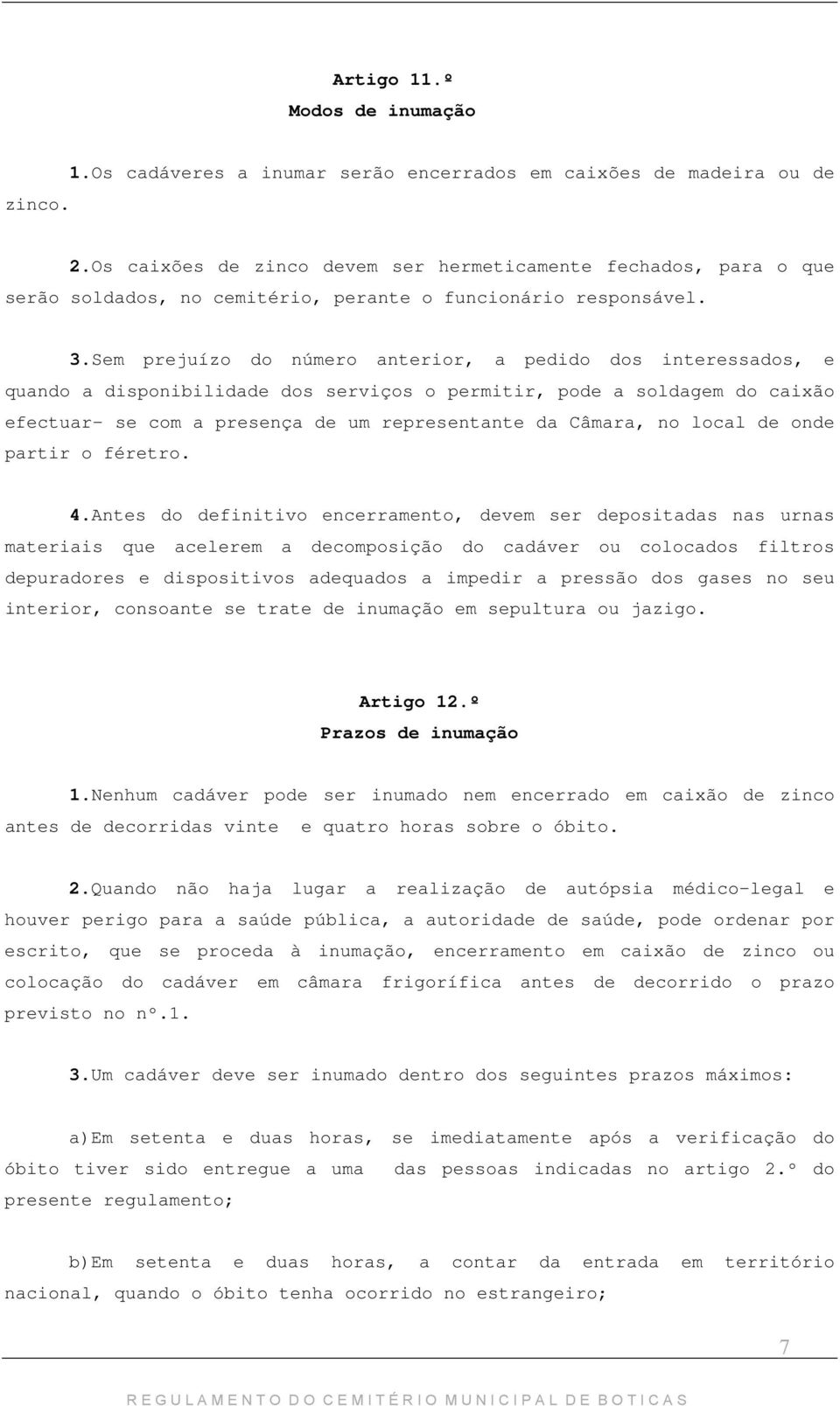 Artigo 11.º
Modos de inumação

1.Os cadáveres a inumar serão encerrados em caixões de madeira ou de zinco.

2.Os caixões de zinco devem ser hermeticamente fechados, para o que serão soldados, no cemitério, perante o funcionário responsável.

3.Sem prejuízo do número anterior, a pedido dos interessados, e quando a disponibilidade dos serviços o permitir, pode a soldagem do caixão efectuar- se com a presença de um representante da Câmara, no local de onde partir o féretro.

4.Antes do definitivo encerramento, devem ser depositadas nas urnas materiais que acelerem a decomposição do cadáver ou colocados filtros depuradores e dispositivos adequados a impedir a pressão dos gases no seu interior, consoante se trate de inumação em sepultura ou jazigo.

Artigo 12.º
Prazos de inumação

1.Nenhum cadáver pode ser inumado nem encerrado em caixão de zinco antes de decorridas vinte e quatro horas sobre o óbito.

2.Quando não haja lugar a realização de autópsia médico-legal e houver perigo para a saúde pública, a autoridade de saúde, pode ordenar por escrito, que se proceda à inumação, encerramento em caixão de zinco ou colocação do cadáver em câmara frigorífica antes de decorrido o prazo previsto no nº.1.

3.Um cadáver deve ser inumado dentro dos seguintes prazos máximos:

a)Em setenta e duas horas, se imediatamente após a verificação do óbito tiver sido entregue a uma das pessoas indicadas no artigo 2.º do presente regulamento;

b)Em setenta e duas horas, a contar da entrada em território nacional, quando o óbito tenha ocorrido no estrangeiro;

7

REGULAMENTO DO CEMITÉRIO MUNICIPAL DE BOTICAS